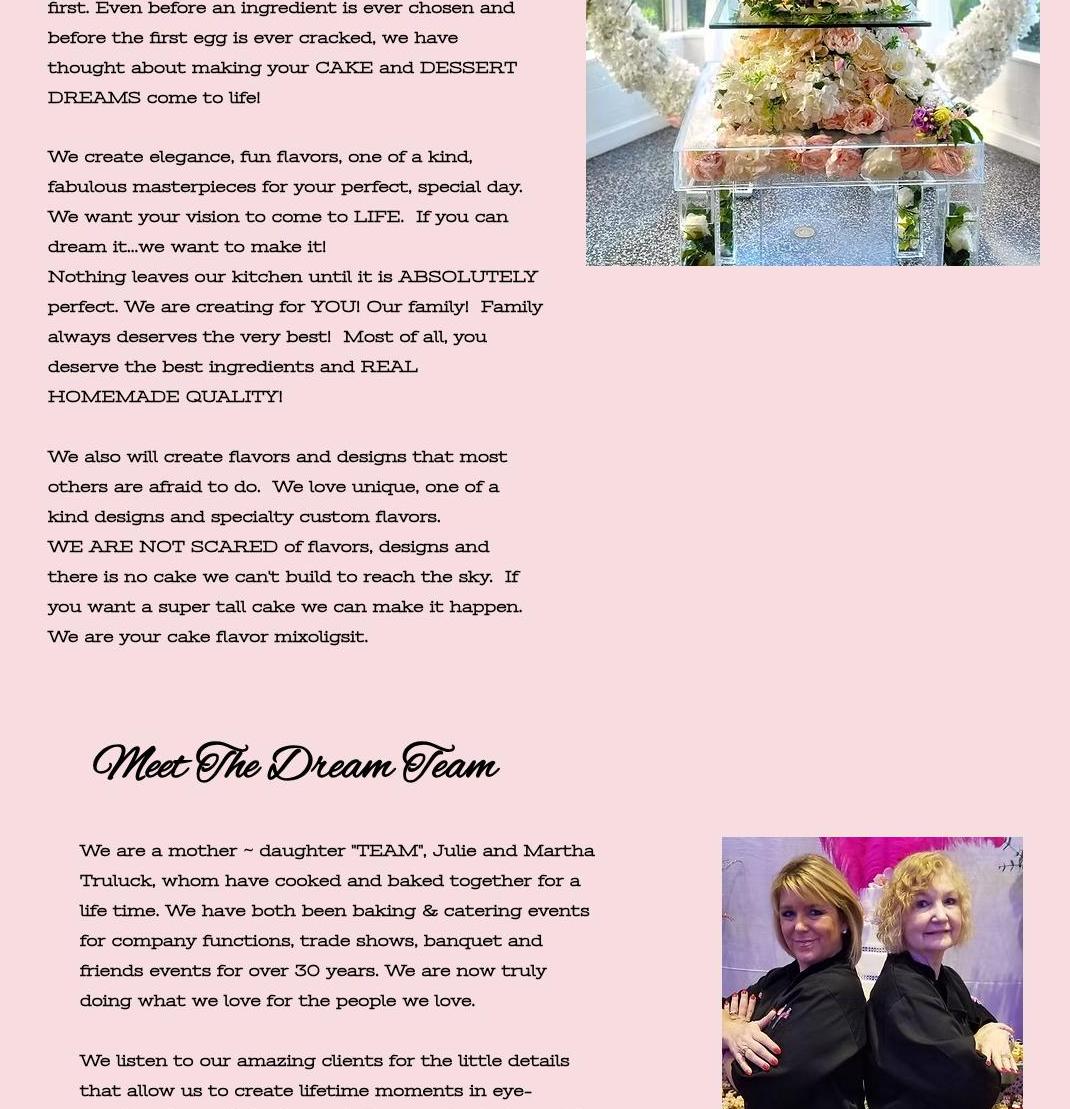 first. Even before an ingredient is ever chosen and before the first egg is ever cracked, we have thought about making your CAKE and DESSERT DREAMS come to life!

We create elegance, fun flavors, one of a kind, fabulous masterpieces for your perfect, special day. We want your vision to come to LIFE. If you can dream it...we want to make it!
Nothing leaves our kitchen until it is ABSOLUTELY perfect. We are creating for YOU! Our family! Family always deserves the very best! Most of all, you deserve the best ingredients and REAL HOMEMADE QUALITY!

We also will create flavors and designs that most others are afraid to do. We love unique, one of a kind designs and specialty custom flavors.
WE ARE NOT SCARED of flavors, designs and there is no cake we can't build to reach the sky. If you want a super tall cake we can make it happen. We are your cake flavor mixoligsit.

Meet The Dream Team

We are a mother ~ daughter "TEAM", Julie and Martha Truluck, whom have cooked and baked together for a life time. We have both been baking & catering events for company functions, trade shows, banquet and friends events for over 30 years. We are now truly doing what we love for the people we love.

We listen to our amazing clients for the little details that allow us to create lifetime moments in eye-